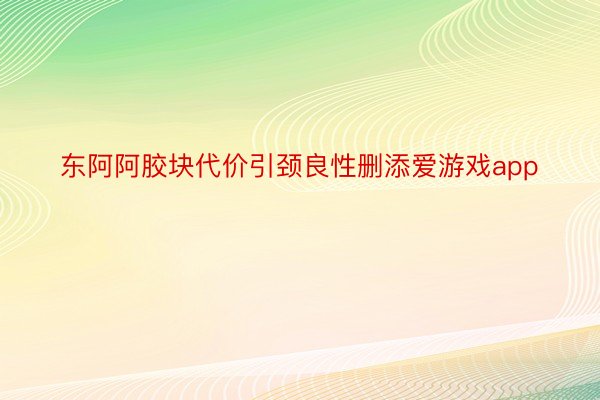 东阿阿胶块代价引颈良性删添爱游戏app